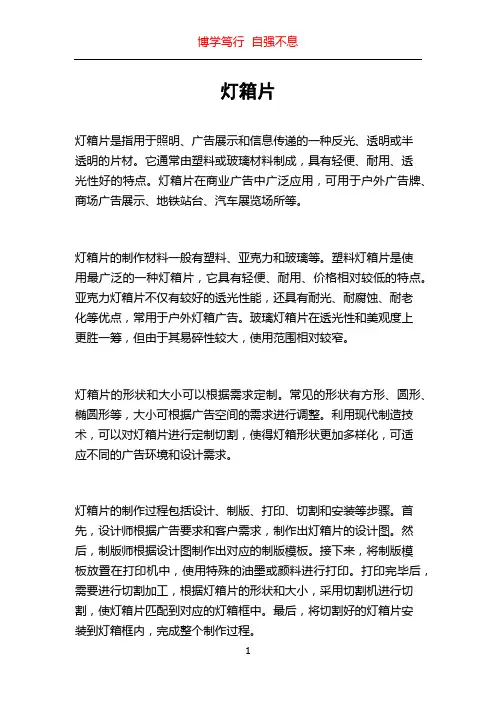 博学笃行 自强不息

灯箱片

灯箱片是指用于照明、广告展示和信息传递的一种反光、透明或半透明的片材。它通常由塑料或玻璃材料制成，具有轻便、耐用、透光性好的特点。灯箱片在商业广告中广泛应用，可用于户外广告牌、商场广告展示、地铁站台、汽车展览场所等。

灯箱片的制作材料一般有塑料、亚克力和玻璃等。塑料灯箱片是使用最广泛的一种灯箱片，它具有轻便、耐用、价格相对较低的特点。亚克力灯箱片不仅有较好的透光性能，还具有耐光、耐腐蚀、耐老化等优点，常用于户外灯箱广告。玻璃灯箱片在透光性和美观度上更胜一筹，但由于其易碎性较大，使用范围相对较窄。

灯箱片的形状和大小可以根据需求定制。常见的形状有方形、圆形、椭圆形等，大小可根据广告空间的需求进行调整。利用现代制造技术，可以对灯箱片进行定制切割，使得灯箱形状更加多样化，可适应不同的广告环境和设计需求。

灯箱片的制作过程包括设计、制版、打印、切割和安装等步骤。首先，设计师根据广告要求和客户需求，制作出灯箱片的设计图。然后，制版师根据设计图制作出对应的制版模板。接下来，将制版模板放置在打印机中，使用特殊的油墨或颜料进行打印。打印完毕后，需要进行切割加工，根据灯箱片的形状和大小，采用切割机进行切割，使灯箱片匹配到对应的灯箱框中。最后，将切割好的灯箱片安装到灯箱框内，完成整个制作过程。

1